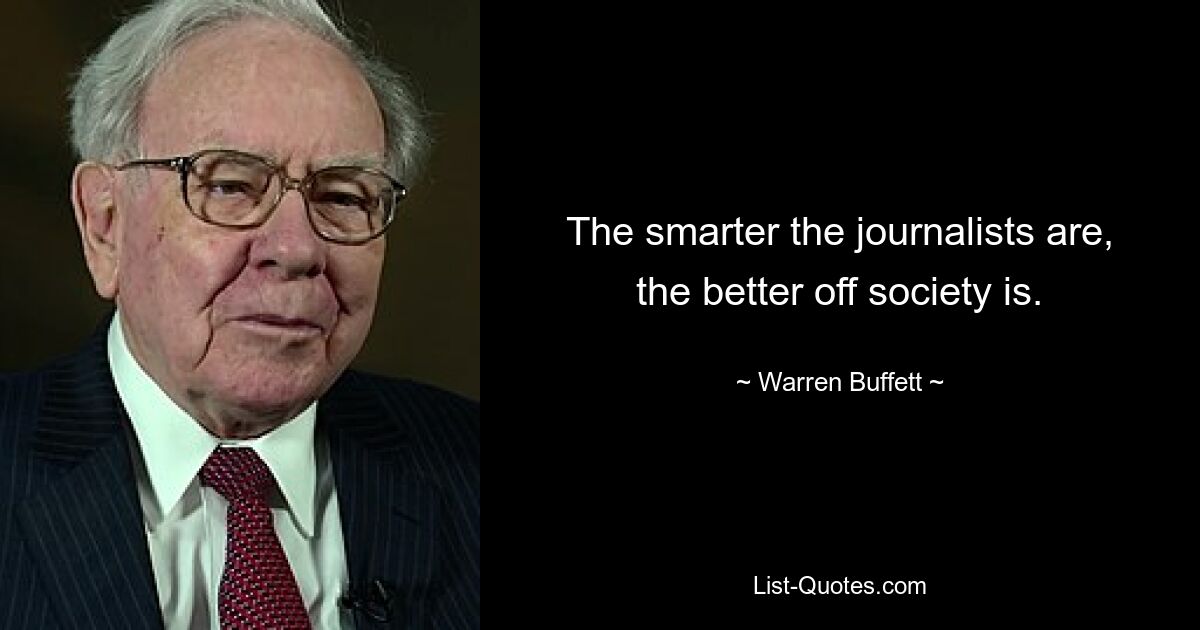 The smarter the journalists are, the better off society is.

~ Warren Buffett ~

List-Quotes.com